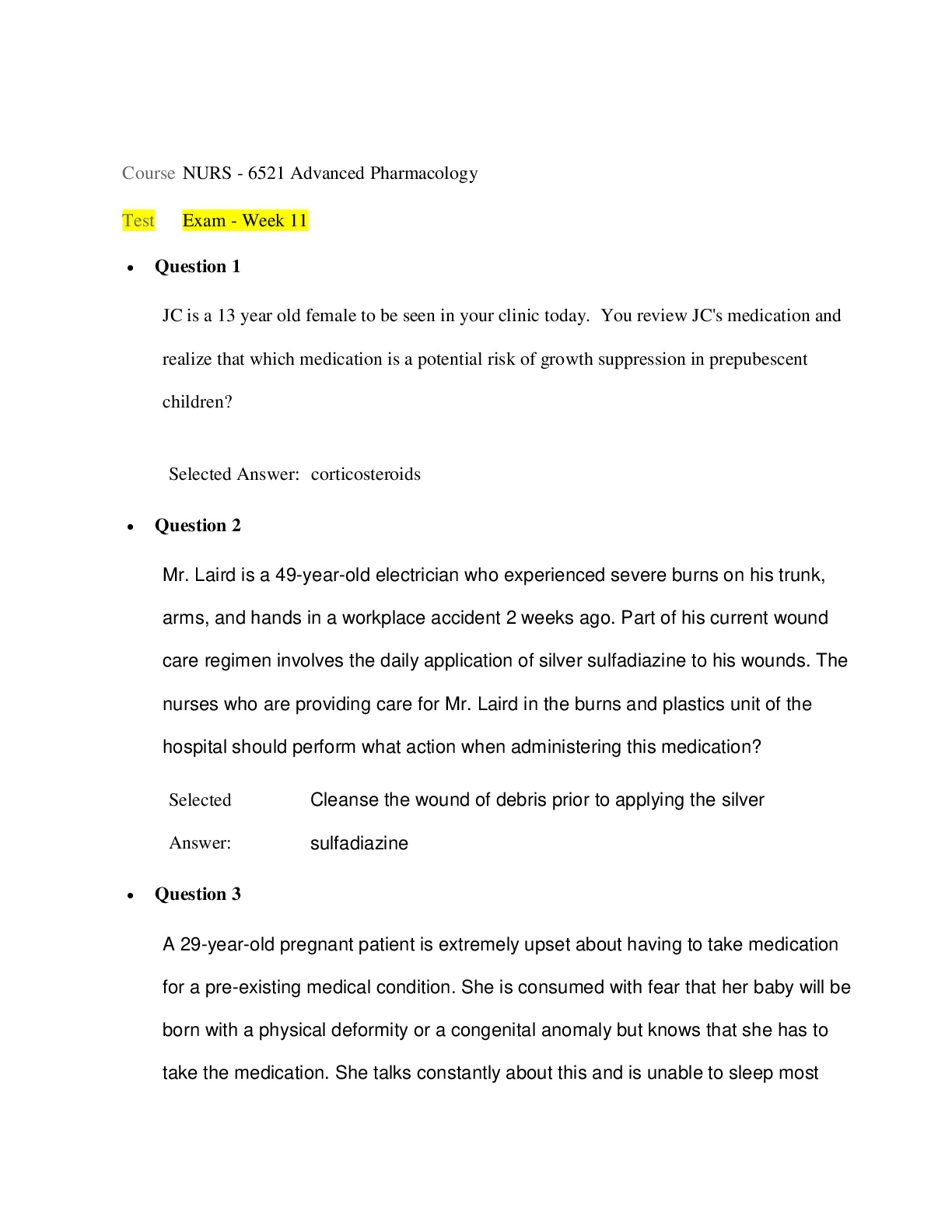 Course NURS - 6521 Advanced Pharmacology

Test Exam - Week 11

• Question 1

JC is a 13 year old female to be seen in your clinic today. You review JC's medication and realize that which medication is a potential risk of growth suppression in prepubescent children?

Selected Answer: corticosteroids

• Question 2

Mr. Laird is a 49-year-old electrician who experienced severe burns on his trunk, arms, and hands in a workplace accident 2 weeks ago. Part of his current wound care regimen involves the daily application of silver sulfadiazine to his wounds. The nurses who are providing care for Mr. Laird in the burns and plastics unit of the hospital should perform what action when administering this medication?

Selected Answer: Cleanse the wound of debris prior to applying the silver sulfadiazine

• Question 3

A 29-year-old pregnant patient is extremely upset about having to take medication for a pre-existing medical condition. She is consumed with fear that her baby will be born with a physical deformity or a congenital anomaly but knows that she has to take the medication. She talks constantly about this and is unable to sleep most